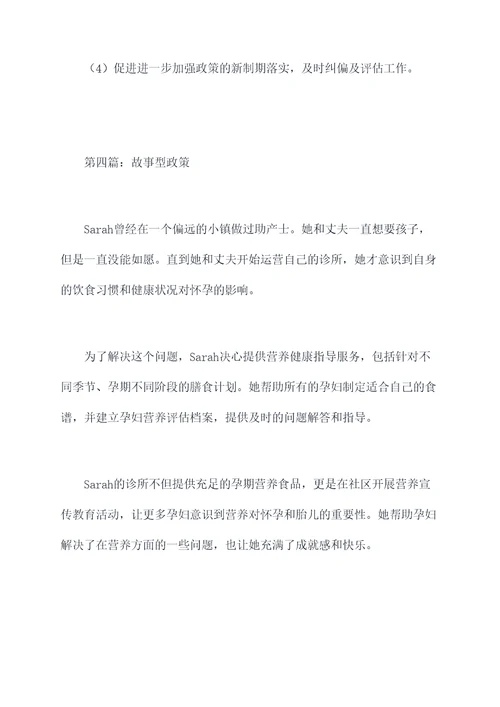 （4）促进进一步加强政策的新制期落实，及时纠偏及评估工作。

第四篇：故事型政策

Sarah曾经在一个偏远的小镇做过助产士。她和丈夫一直想要孩子，但是一直没能如愿。直到她和丈夫开始运营自己的诊所，她才意识到自身的饮食习惯和健康状况对怀孕的影响。

为了解决这个问题，Sarah决心提供营养健康指导服务，包括针对不同季节、孕期不同阶段的膳食计划。她帮助所有的孕妇制定适合自己的食谱，并建立孕妇营养评估档案，提供及时的问题解答和指导。

Sarah的诊所不但提供充足的孕期营养食品，更是在社区开展营养宣传教育活动，让更多孕妇意识到营养对怀孕和胎儿的重要性。她帮助孕妇解决了在营养方面的一些问题，也让她充满了成就感和快乐。